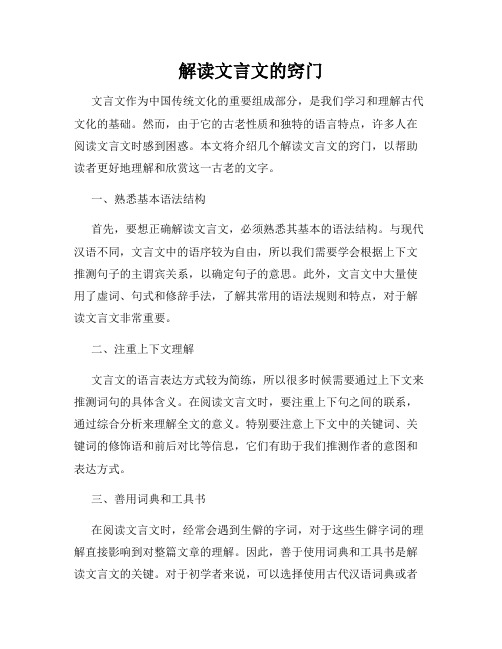 解读文言文的窍门

文言文作为中国传统文化的重要组成部分，是我们学习和理解古代文化的基础。然而，由于它的古老性质和独特的语言特点，许多人在阅读文言文时感到困惑。本文将介绍几个解读文言文的窍门，以帮助读者更好地理解和欣赏这一古老的文字。

一、熟悉基本语法结构

首先，要想正确解读文言文，必须熟悉其基本的语法结构。与现代汉语不同，文言文中的语序较为自由，所以我们需要学会根据上下文推测句子的主谓宾关系，以确定句子的意思。此外，文言文中大量使用了虚词、句式和修辞手法，了解其常用的语法规则和特点，对于解读文言文非常重要。

二、注重上下文理解

文言文的语言表达方式较为简练，所以很多时候需要通过上下文来推测词句的具体含义。在阅读文言文时，要注重上下句之间的联系，通过综合分析来理解全文的意义。特别要注意上下文中的关键词、关键词的修饰语和前后对比等信息，它们有助于我们推测作者的意图和表达方式。

三、善用词典和工具书

在阅读文言文时，经常会遇到生僻的字词，对于这些生僻字词的理解直接影响到对整篇文章的理解。因此，善于使用词典和工具书是解读文言文的关键。对于初学者来说，可以选择使用古代汉语词典或者